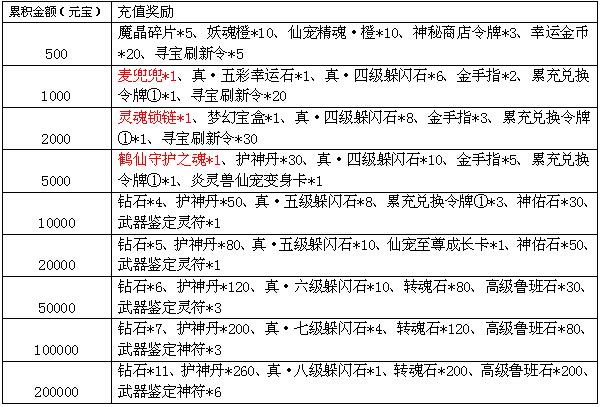 | 累积金额（元宝） | 充值奖励 |
|---|---|
| 500 | 魔晶碎片*5、妖魂橙*10、仙宠精魂·橙*10、神秘商店令牌*3、幸运金币*20、寻宝刷新令*5 |
| 1000 | 麦兜兜*1、真·五彩幸运石*1、真·四级躲闪石*6、金手指*2、累充兑换令牌①*1、寻宝刷新令*20 |
| 2000 | 灵魂锁链*1、梦幻宝盒*1、真·四级躲闪石*8、金手指*3、累充兑换令牌①*1、寻宝刷新令*30 |
| 5000 | 鹤仙守护之魂*1、护神丹*30、真·四级躲闪石*10、金手指*5、累充兑换令牌①*1、炎灵兽仙宠变身卡*1 |
| 10000 | 钻石*4、护神丹*50、真·五级躲闪石*8、累充兑换令牌①*3、神佑石*30、武器鉴定灵符*1 |
| 20000 | 钻石*5、护神丹*80、真·五级躲闪石*10、仙宠至尊成长卡*1、神佑石*50、武器鉴定灵符*1 |
| 50000 | 钻石*6、护神丹*120、真·六级躲闪石*10、转魂石*80、高级鲁班石*30、武器鉴定灵符*3 |
| 100000 | 钻石*7、护神丹*200、真·七级躲闪石*4、转魂石*120、高级鲁班石*80、武器鉴定神符*3 |
| 200000 | 钻石*11、护神丹*260、真·八级躲闪石*1、转魂石*200、高级鲁班石*200、武器鉴定神符*6 |